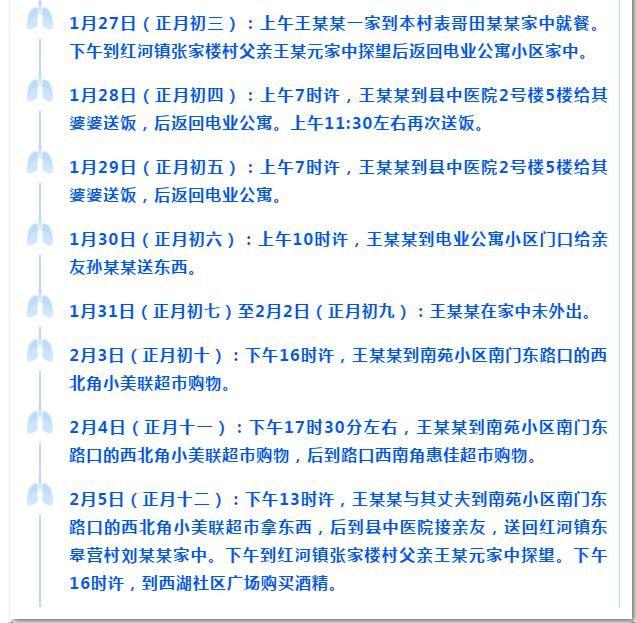 1月27日（正月初三）：上午王某某一家到本村表哥田某某家中就餐。下午到红河镇张家楼村父亲王某元家中探望后返回电业公寓小区家中。

1月28日（正月初四）：上午7时许，王某某到县中医院2号楼5楼给其婆婆送饭，后返回电业公寓。上午11:30左右再次送饭。

1月29日（正月初五）：上午7时许，王某某到县中医院2号楼5楼给其婆婆送饭，后返回电业公寓。

1月30日（正月初六）：上午10时许，王某某到电业公寓小区门口给亲友孙某某送东西。

1月31日（正月初七）至2月2日（正月初九）：王某某在家中未外出。

2月3日（正月初十）：下午16时许，王某某到南苑小区南门东路口的西北角小美联超市购物。

2月4日（正月十一）：下午17时30分左右，王某某到南苑小区南门东路口的西北角小美联超市购物，后到路口西南角惠佳超市购物。

2月5日（正月十二）：下午13时许，王某某与其丈夫到南苑小区南门东路口的西北角小美联超市拿东西，后到县中医院接亲友，送回红河镇东皋营村刘某某家中。下午到红河镇张家楼村父亲王某元家中探望。下午16时许，到西湖社区广场购买酒精。